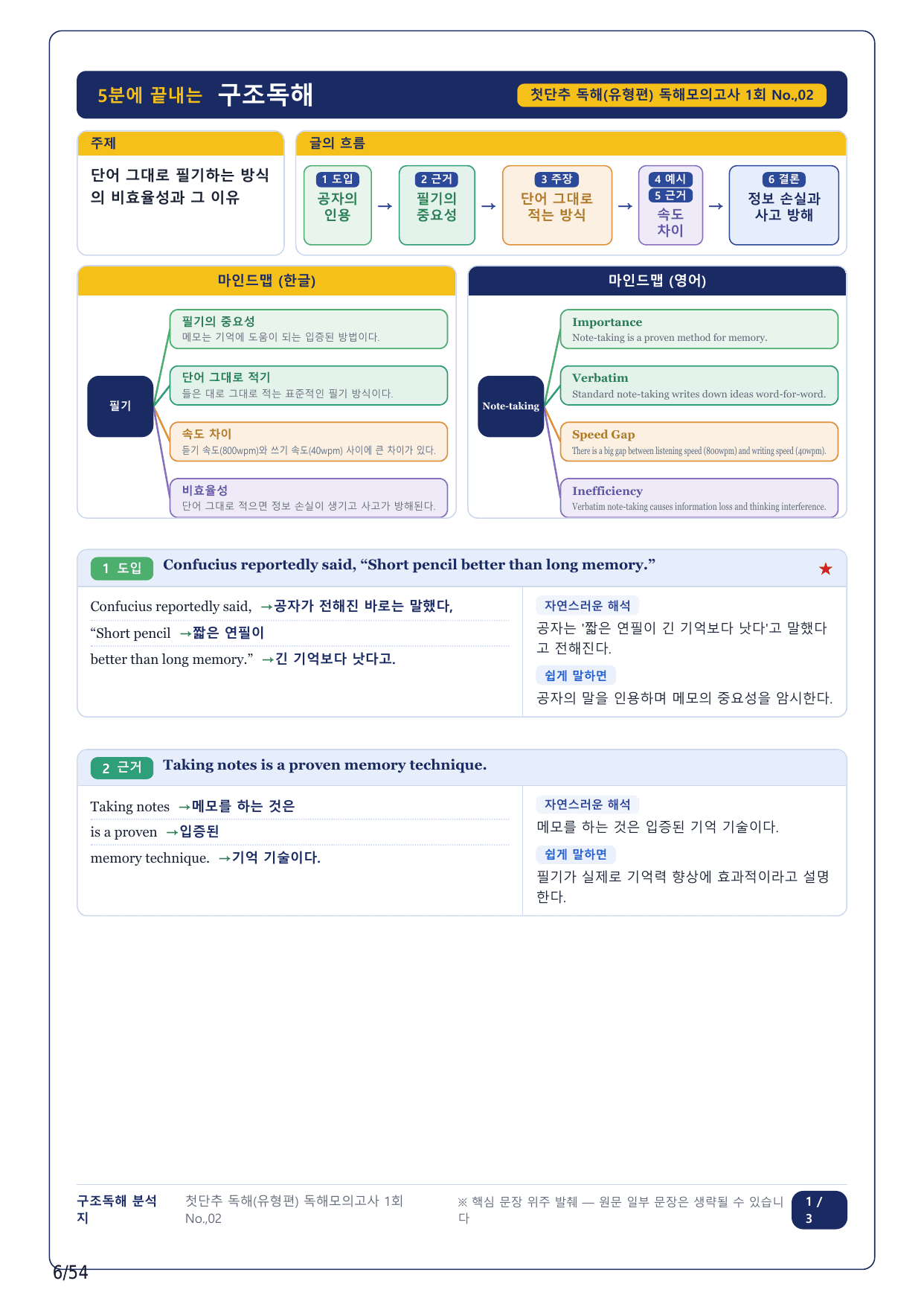 5분에 끝내는 구조독해

첫단추 독해(유형편) 독해모의고사 1회 No.,02

주제

단어 그대로 필기하는 방식의 비효율성과 그 이유

글의 흐름

1 도입
공자의 인용

→

2 근거
필기의 중요성

→

3 주장
단어 그대로 적는 방식

→

4 예시
5 근거
속도 차이

→

6 결론
정보 손실과 사고 방해

마인드맵 (한글)

필기

필기의 중요성
메모는 기억에 도움이 되는 입증된 방법이다.

단어 그대로 적기
들은 대로 그대로 적는 표준적인 필기 방식이다.

속도 차이
듣기 속도(800wpm)와 쓰기 속도(40wpm) 사이에 큰 차이가 있다.

비효율성
단어 그대로 적으면 정보 손실이 생기고 사고가 방해된다.

마인드맵 (영어)

Note-taking

Importance
Note-taking is a proven method for memory.

Verbatim
Standard note-taking writes down ideas word-for-word.

Speed Gap
There is a big gap between listening speed (800wpm) and writing speed (40wpm).

Inefficiency
Verbatim note-taking causes information loss and thinking interference.

1 도입 Confucius reportedly said, “Short pencil better than long memory.” ★

Confucius reportedly said, →공자가 전해진 바로는 말했다,
“Short pencil →짧은 연필이
better than long memory.” →긴 기억보다 낫다고.

자연스러운 해석
공자는 '짧은 연필이 긴 기억보다 낫다'고 말했다고 전해진다.

쉽게 말하면
공자의 말을 인용하며 메모의 중요성을 암시한다.

2 근거 Taking notes is a proven memory technique.

Taking notes →메모를 하는 것은
is a proven →입증된
memory technique. →기억 기술이다.

자연스러운 해석
메모를 하는 것은 입증된 기억 기술이다.

쉽게 말하면
필기가 실제로 기억력 향상에 효과적이라고 설명한다.

구조독해 분석지

첫단추 독해(유형편) 독해모의고사 1회 No.,02

※ 핵심 문장 위주 발췌 — 원문 일부 문장은 생략될 수 있습니다

1 / 3

6/54